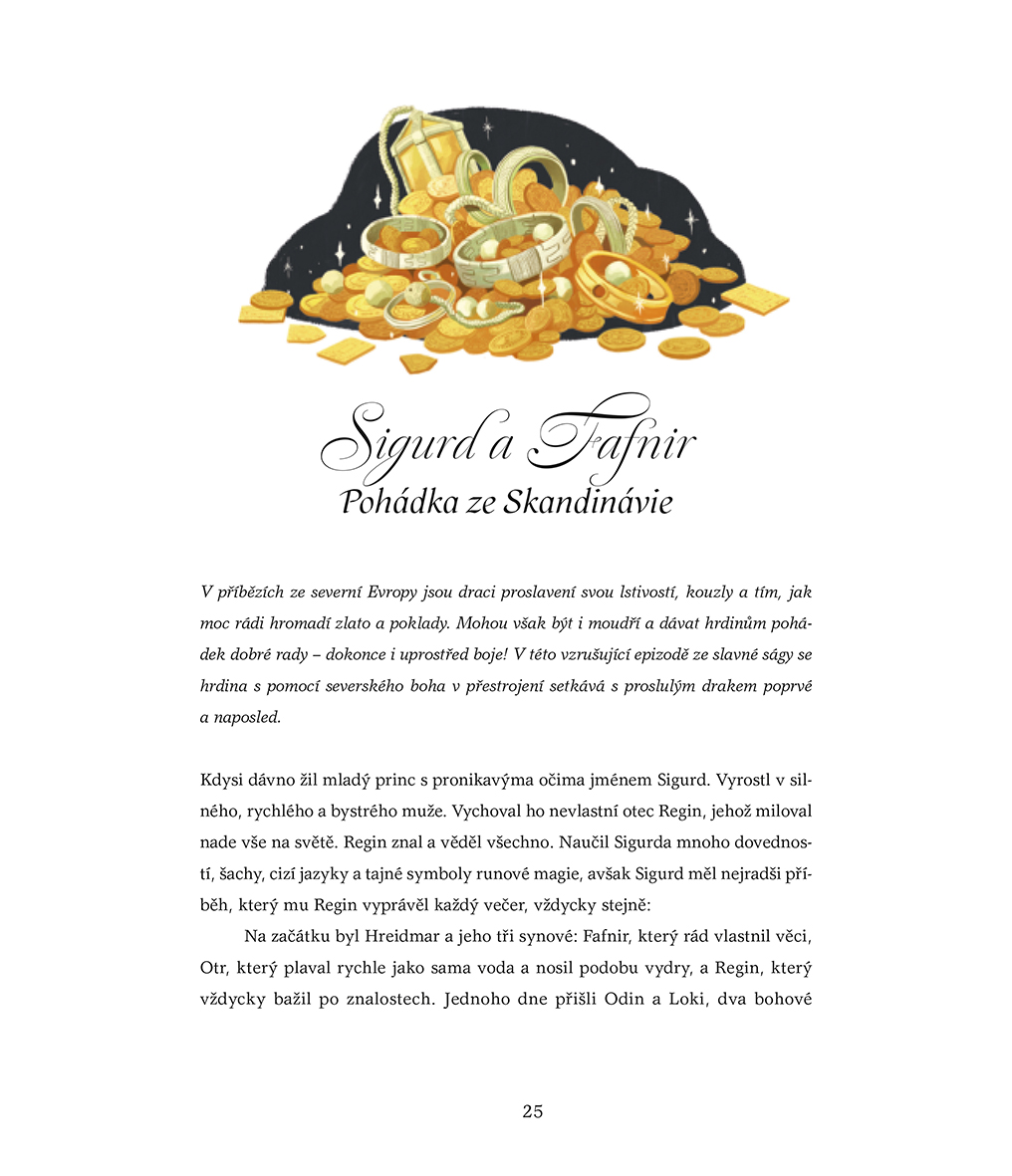 Sigurd a Fafnir
Pohádka ze Skandinávie

V příbězích ze severní Evropy jsou draci proslavení svou lstivostí, kouzly a tím, jak moc rádi hromadí zlato a poklady. Mohou však být i moudří a dávat hrdinům pohádek dobré rady – dokonce i uprostřed boje! V této vzrušující epizodě ze slavné ságy se hrdina s pomocí severského boha v přestrojení setkává s proslulým drakem poprvé a naposled.

Kdysi dávno žil mladý princ s pronikavýma očima jménem Sigurd. Vyrostl v silného, rychlého a bystrého muže. Vychoval ho nevlastní otec Regin, jehož miloval nade vše na světě. Regin znal a věděl všechno. Naučil Sigurda mnoho dovedností, šachy, cizí jazyky a tajné symboly runové magie, avšak Sigurd měl nejradši příběh, který mu Regin vyprávěl každý večer, vždycky stejně:

Na začátku byl Hreidmar a jeho tři synové: Fafnir, který rád vlastnil věci, Otr, který plaval rychle jako sama voda a nosil podobu vydry, a Regin, který vždycky bažil po znalostech. Jednoho dne přišli Odin a Loki, dva bohové

25